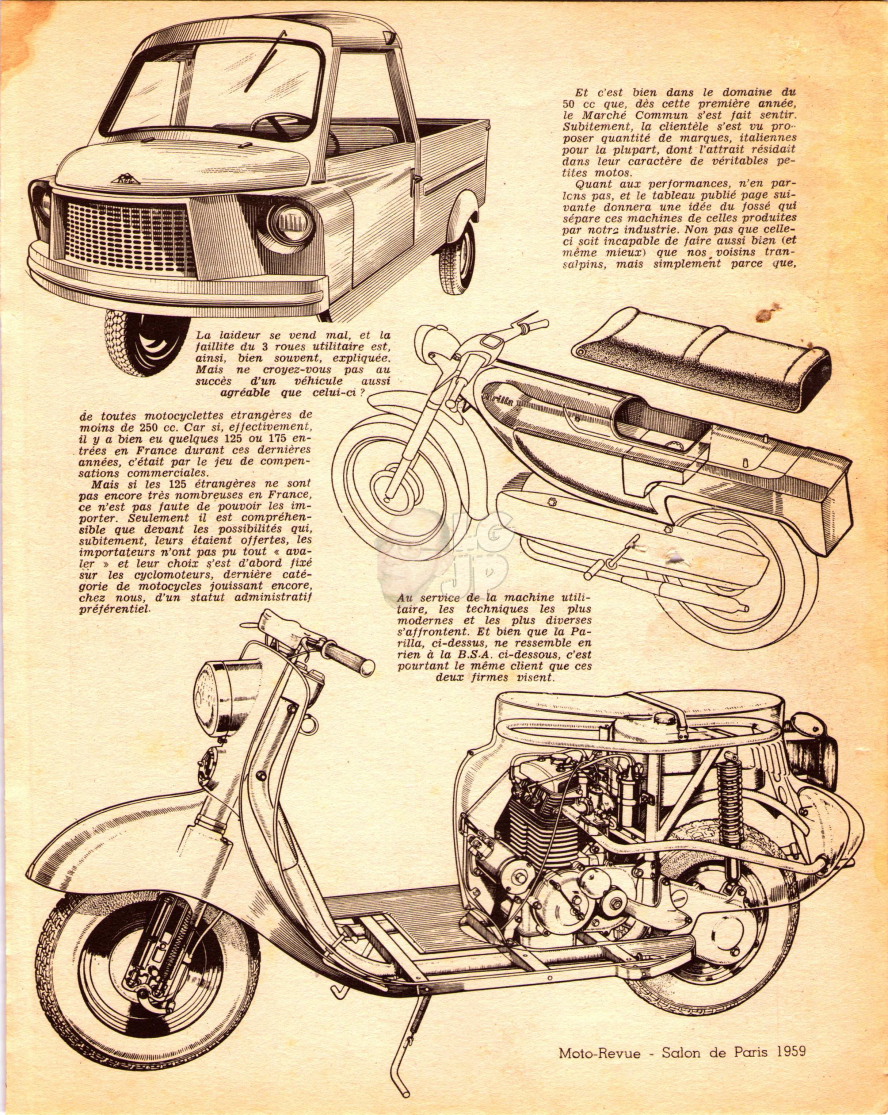 Et c'est bien dans le domaine du 50 cc que, dès cette première année, le Marché Commun s'est fait sentir. Subitement, la clientèle s'est vu proposer quantité de marques, italiennes pour la plupart, dont l'attrait résidait dans leur caractère de véritables petites motos.

Quant aux performances, n'en parlons pas, et le tableau publié page suivante donnera une idée du fossé qui sépare ces machines de celles produites par notre industrie. Non pas que celle-ci soit incapable de faire aussi bien (et même mieux) que nos voisins transalpins, mais simplement parce que,

La laideur se vend mal, et la faillite du 3 roues utilitaire est, ainsi, bien souvent, expliquée. Mais ne croyez-vous pas au succès d'un véhicule aussi agréable que celui-ci ?

de toutes motocyclettes etrangères de moins de 250 cc. Car si, effectivement, il y a bien eu quelques 125 ou 175 entrées en France durant ces dernières années, c'était par le jeu de compensations commerciales.

Mais si les 125 étrangères ne sont pas encore très nombreuses en France, ce n'est pas faute de pouvoir les importer. Seulement il est compréhensible que devant les possibilités qui, subitement, leurs étaient offertes, les importateurs n'ont pas pu tout « avaler » et leur choix s'est d'abord fixé sur les cyclomoteurs, dernière catégorie de motocycles jouissant encore, chez nous, d'un statut administratif préférentiel.

Au service de la machine utilitaire, les techniques les plus modernes et les plus diverses s'affrontent. Et bien que la Parilla, ci-dessus, ne ressemble en rien à la B.S.A. ci-dessous, c'est pourtant le même client que ces deux firmes visent.

Moto-Revue - Salon de Paris 1959